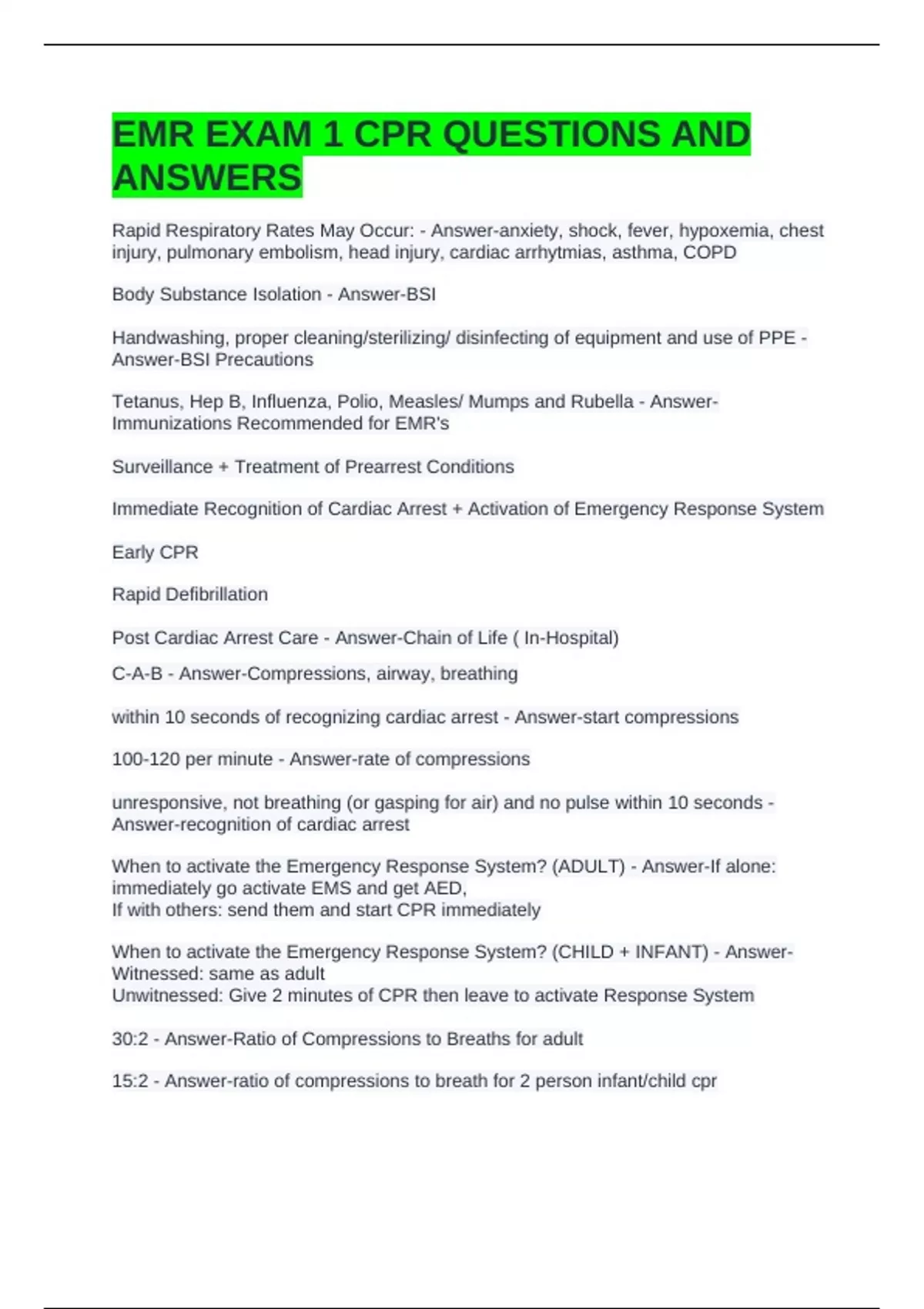 EMR EXAM 1 CPR QUESTIONS AND ANSWERS

Rapid Respiratory Rates May Occur: - Answer-anxiety, shock, fever, hypoxemia, chest injury, pulmonary embolism, head injury, cardiac arrhytmias, asthma, COPD

Body Substance Isolation - Answer-BSI

Handwashing, proper cleaning/sterilizing/ disinfecting of equipment and use of PPE - Answer-BSI Precautions

Tetanus, Hep B, Influenza, Polio, Measles/ Mumps and Rubella - Answer-Immunizations Recommended for EMR's

Surveillance + Treatment of Prearrest Conditions

Immediate Recognition of Cardiac Arrest + Activation of Emergency Response System

Early CPR

Rapid Defibrillation

Post Cardiac Arrest Care - Answer-Chain of Life ( In-Hospital)

C-A-B - Answer-Compressions, airway, breathing

within 10 seconds of recognizing cardiac arrest - Answer-start compressions

100-120 per minute - Answer-rate of compressions

unresponsive, not breathing (or gasping for air) and no pulse within 10 seconds - Answer-recognition of cardiac arrest

When to activate the Emergency Response System? (ADULT) - Answer-If alone: immediately go activate EMS and get AED,
If with others: send them and start CPR immediately

When to activate the Emergency Response System? (CHILD + INFANT) - Answer-Witnessed: same as adult
Unwitnessed: Give 2 minutes of CPR then leave to activate Response System

30:2 - Answer-Ratio of Compressions to Breaths for adult

15:2 - Answer-ratio of compressions to breath for 2 person infant/child cpr